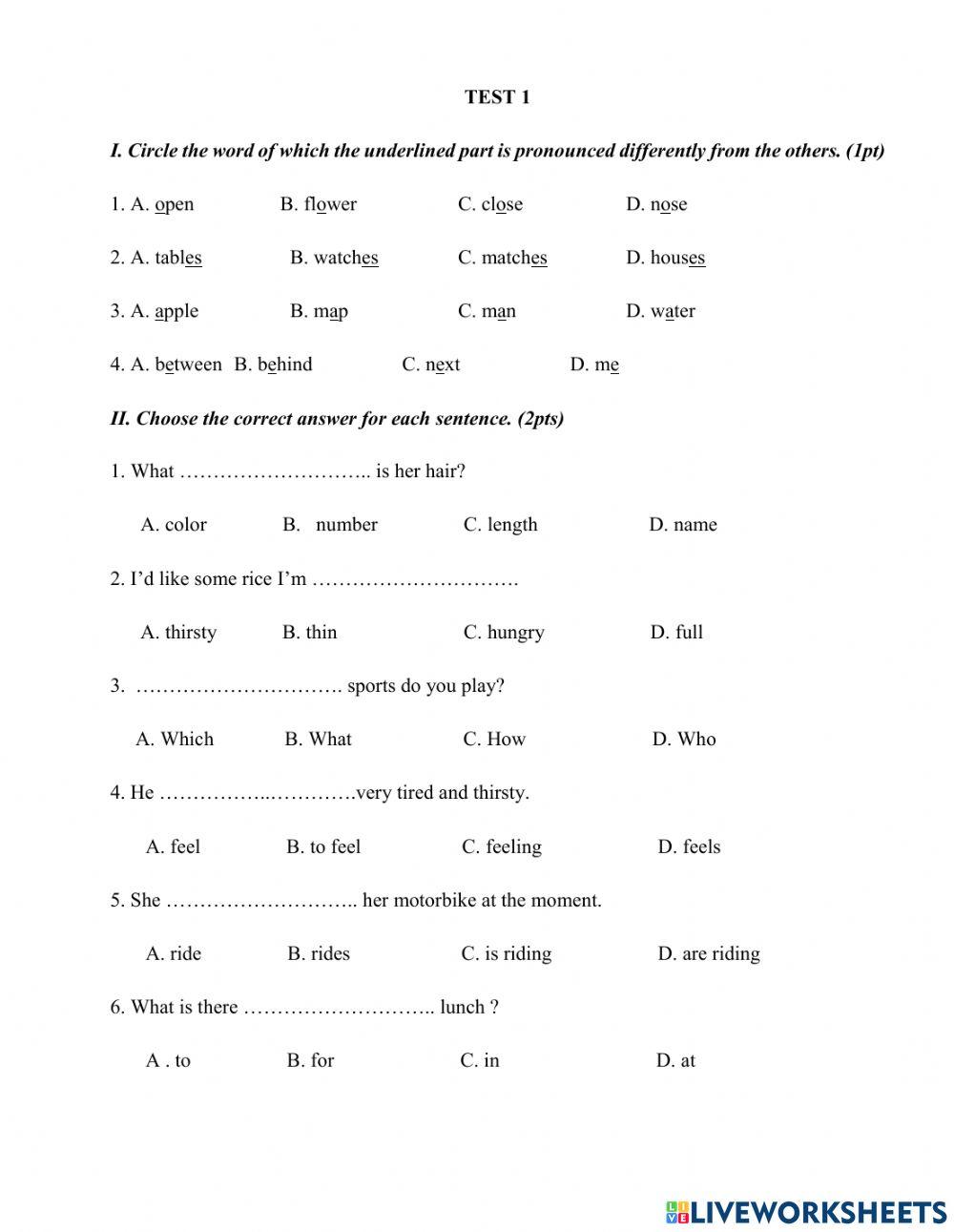 TEST 1

I. Circle the word of which the underlined part is pronounced differently from the others. (1pt)

1. A. open B. flower C. close D. nose

2. A. tables B. watches C. matches D. houses

3. A. apple B. map C. man D. water

4. A. between B. behind C. next D. me

II. Choose the correct answer for each sentence. (2pts)

1. What ……………………….. is her hair?

A. color B. number C. length D. name

2. I'd like some rice I'm ………………………….

A. thirsty B. thin C. hungry D. full

3. …………………………. sports do you play?

A. Which B. What C. How D. Who

4. He ……………..…………very tired and thirsty.

A. feel B. to feel C. feeling D. feels

5. She ……………………….. her motorbike at the moment.

A. ride B. rides C. is riding D. are riding

6. What is there ……………………….. lunch ?

A . to B. for C. in D. at

LIVEWORKSHEETS